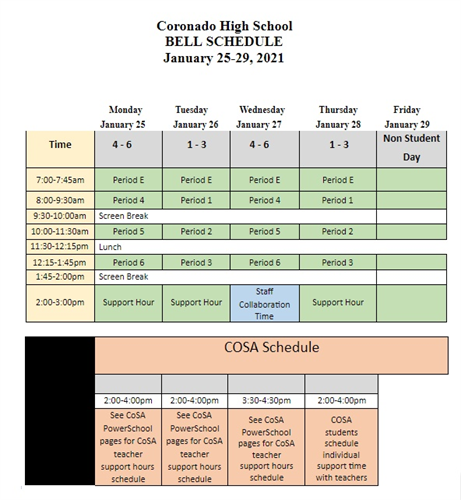 Coronado High School
BELL SCHEDULE
January 25-29, 2021

| | Monday January 25 | Tuesday January 26 | Wednesday January 27 | Thursday January 28 | Friday January 29 |
|---|---|---|---|---|---|
| Time | 4 - 6 | 1 - 3 | 4 - 6 | 1 - 3 | Non Student Day |
| 7:00-7:45am | Period E | Period E | Period E | Period E | |
| 8:00-9:30am | Period 4 | Period 1 | Period 4 | Period 1 | |
| 9:30-10:00am | Screen Break | | | | |
| 10:00-11:30am | Period 5 | Period 2 | Period 5 | Period 2 | |
| 11:30-12:15pm | Lunch | | | | |
| 12:15-1:45pm | Period 6 | Period 3 | Period 6 | Period 3 | |
| 1:45-2:00pm | Screen Break | | | | |
| 2:00-3:00pm | Support Hour | Support Hour | Staff Collaboration Time | Support Hour | |

COSA Schedule

| | | | |
|---|---|---|---|
| 2:00-4:00pm | 2:00-4:00pm | 3:30-4:30pm | 2:00-4:00pm |
| See CoSA PowerSchool pages for CoSA teacher support hours schedule | See CoSA PowerSchool pages for CoSA teacher support hours schedule | See CoSA PowerSchool pages for CoSA teacher support hours schedule | COSA students schedule individual support time with teachers |